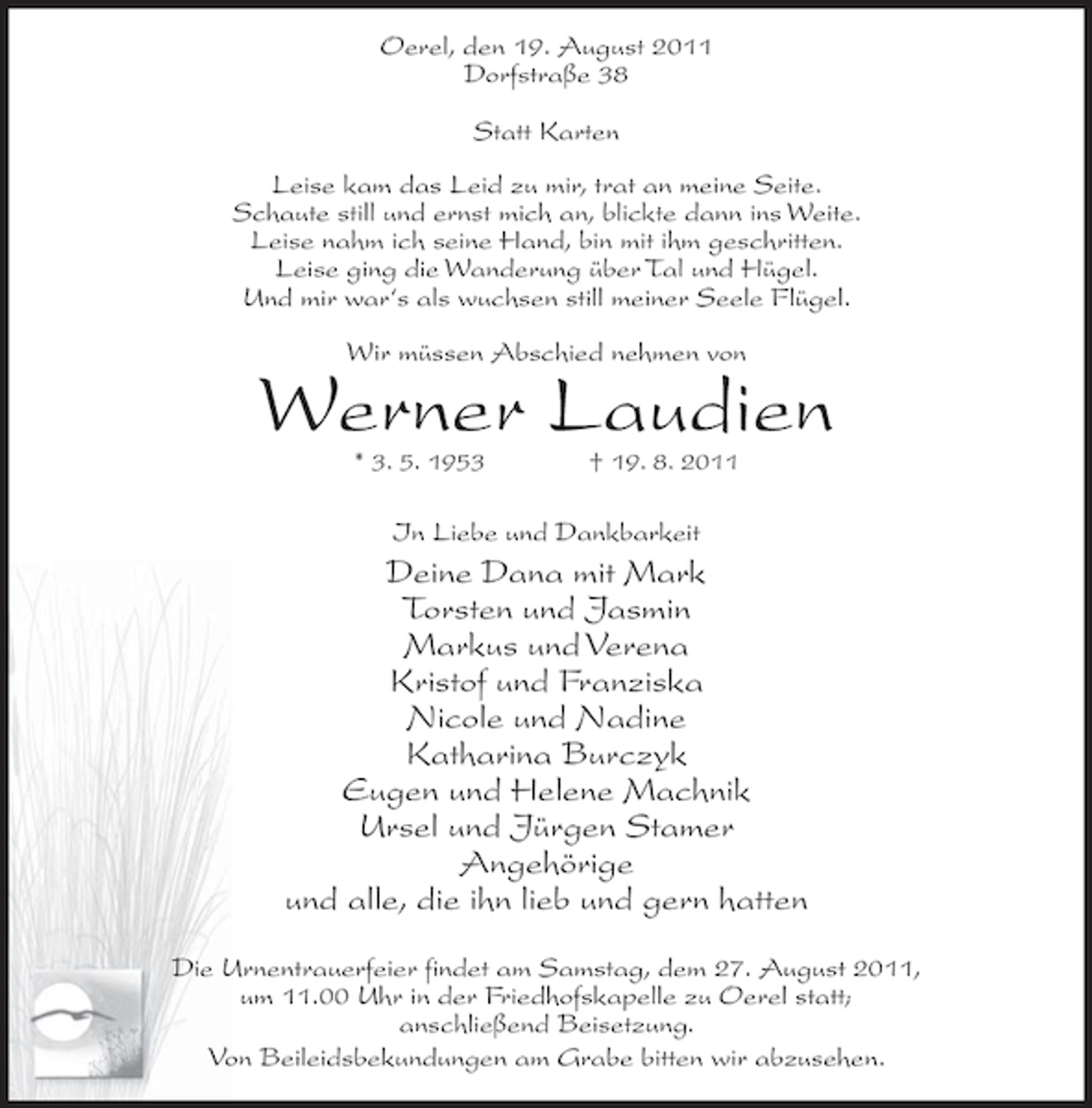 Oerel, den 19. August 2011
Dorfstraße 38

Statt Karten

Leise kam das Leid zu mir, trat an meine Seite.
Schaute still und ernst mich an, blickte dann ins Weite.
Leise nahm ich seine Hand, bin mit ihm geschritten.
Leise ging die Wanderung über Tal und Hügel.
Und mir war's als wuchsen still meiner Seele Flügel.

Wir müssen Abschied nehmen von

Werner Laudien

* 3. 5. 1953 † 19. 8. 2011

In Liebe und Dankbarkeit
Deine Dana mit Mark
Torsten und Jasmin
Markus und Verena
Kristof und Franziska
Nicole und Nadine
Katharina Burczyk
Eugen und Helene Machnik
Ursel und Jürgen Stamer
Angehörige
und alle, die ihn lieb und gern hatten

Die Urnentrauerfeier findet am Samstag, dem 27. August 2011, um 11.00 Uhr in der Friedhofskapelle zu Oerel statt; anschließend Beisetzung.

Von Beileidsbekundungen am Grabe bitten wir abzusehen.